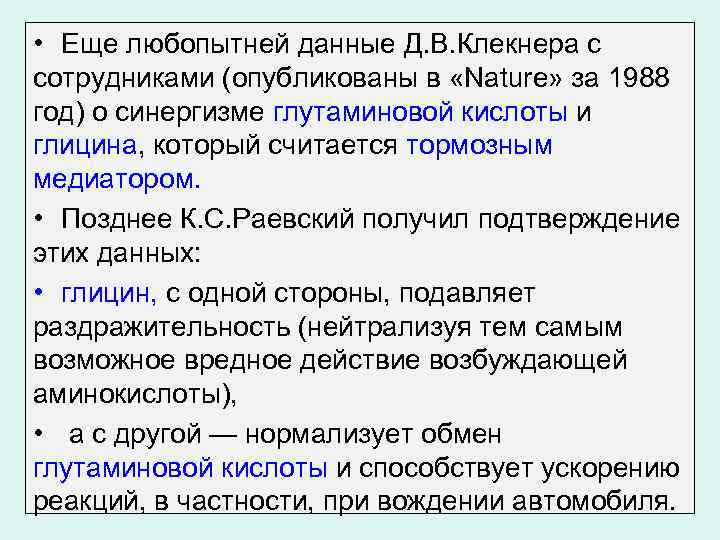 • Еще любопытней данные Д.В.Клекнера с сотрудниками (опубликованы в «Nature» за 1988 год) о синергизме глутаминовой кислоты и глицина, который считается тормозным медиатором.

• Позднее К.С.Раевский получил подтверждение этих данных:

• глицин, с одной стороны, подавляет раздражительность (нейтрализуя тем самым возможное вредное действие возбуждающей аминокислоты),

• а с другой — нормализует обмен глутаминовой кислоты и способствует ускорению реакций, в частности, при вождении автомобиля.